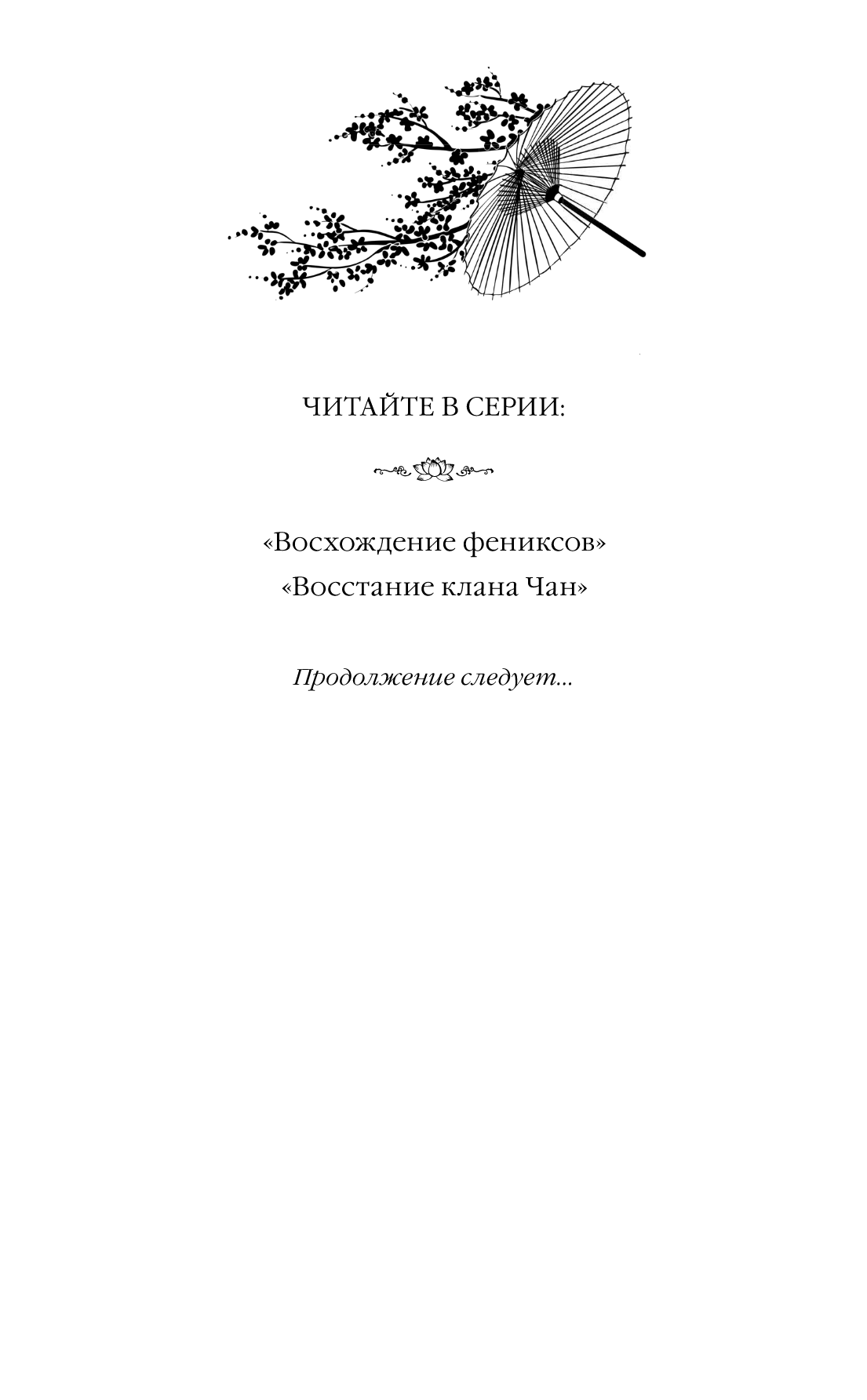 ЧИТАЙТЕ В СЕРИИ:

«Восхождение фениксов»
«Восстание клана Чан»

Продолжение следует...